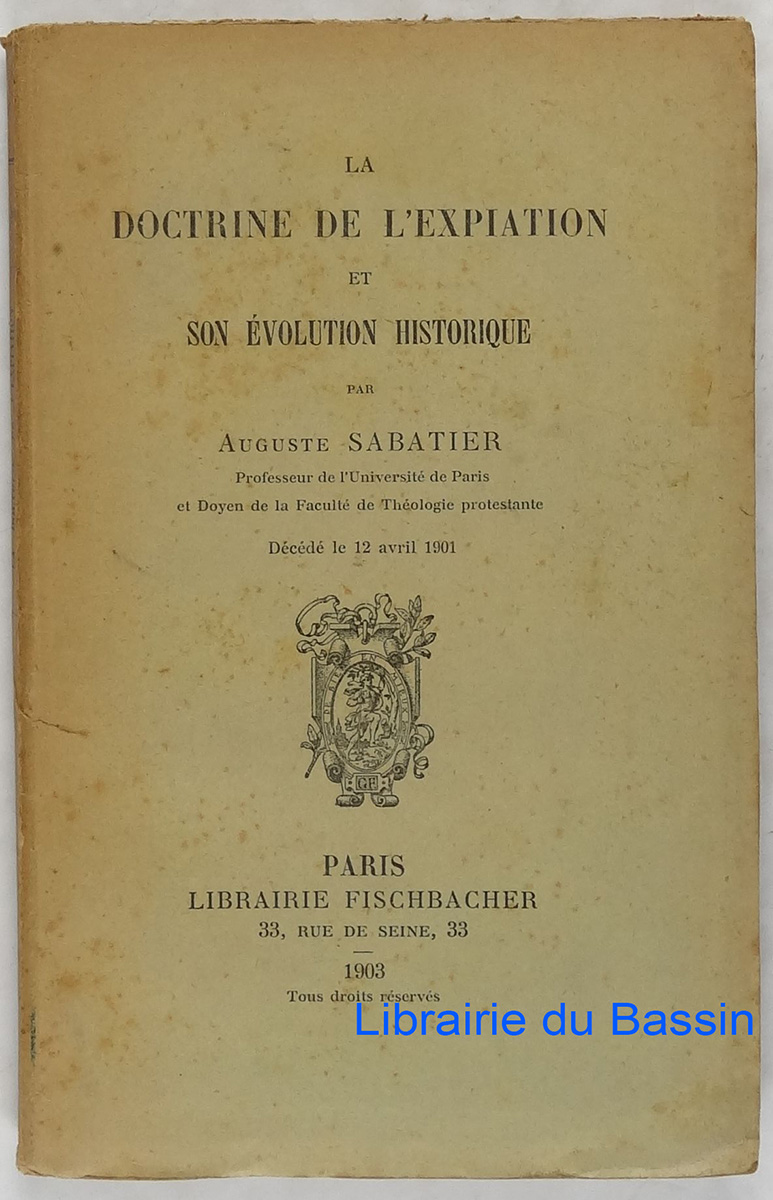 LA

DOCTRINE DE L'EXPIATION

ET

SON ÉVOLUTION HISTORIQUE

PAR

AUGUSTE SABATIER

Professeur de l'Université de Paris
et Doyen de la Faculté de Théologie protestante

Décédé le 12 avril 1901

GF

PARIS
LIBRAIRIE FISCHBACHER
33, RUE DE SEINE, 33

1903
Tous droits réservés

Librairie du Bassin